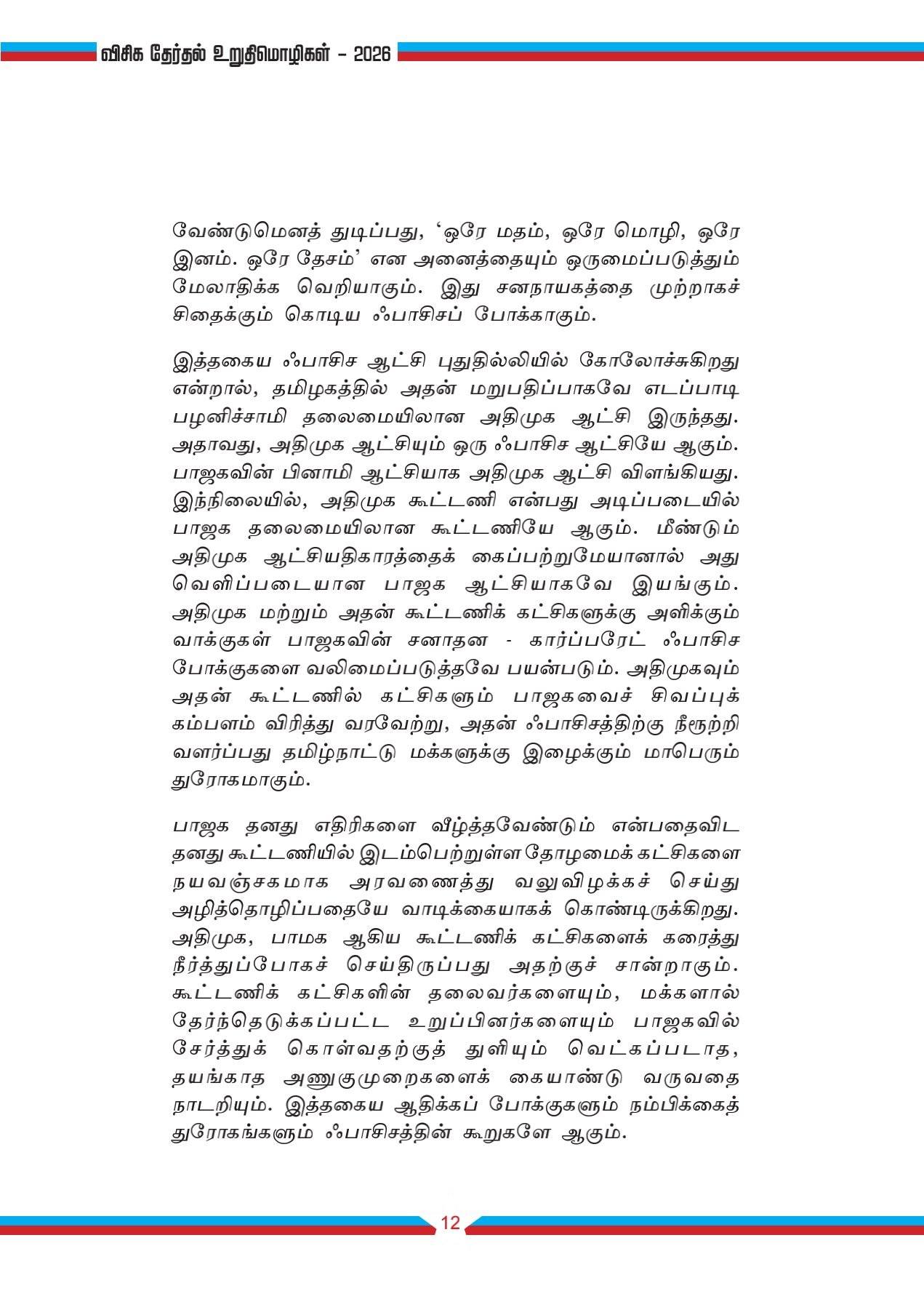 விசிக தேர்தல் உறுதிமொழிகள் - 2026

வேண்டுமெனத் துடிப்பது, ‘ஒரே மதம், ஒரே மொழி, ஒரே இனம். ஒரே தேசம்’ என அனைத்தையும் ஒருமைப்படுத்தும் மேலாதிக்க வெறியாகும். இது சனநாயகத்தை முற்றாகச் சிதைக்கும் கொடிய ஃபாசிசப் போக்காகும்.

இத்தகைய ஃபாசிச ஆட்சி புதுதில்லியில் கோலோச்சுகிறது என்றால், தமிழகத்தில் அதன் மறுபதிப்பாகவே எடப்பாடி பழனிச்சாமி தலைமையிலான அதிமுக ஆட்சி இருந்தது. அதாவது, அதிமுக ஆட்சியும் ஒரு ஃபாசிச ஆட்சியே ஆகும். பாஜகவின் பினாமி ஆட்சியாக அதிமுக ஆட்சி விளங்கியது. இந்நிலையில், அதிமுக கூட்டணி என்பது அடிப்படையில் பாஜக தலைமையிலான கூட்டணியே ஆகும். மீண்டும் அதிமுக ஆட்சியதிகாரத்தைக் கைப்பற்றுமேயானால் அது வெளிப்படையான பாஜக ஆட்சியாகவே இயங்கும். அதிமுக மற்றும் அதன் கூட்டணிக் கட்சிகளுக்கு அளிக்கும் வாக்குகள் பாஜகவின் சனாதன - கார்ப்பரேட் ஃபாசிச போக்குகளை வலிமைப்படுத்தவே பயன்படும். அதிமுகவும் அதன் கூட்டணில் கட்சிகளும் பாஜகவைச் சிவப்புக் கம்பளம் விரித்து வரவேற்று, அதன் ஃபாசிசத்திற்கு நீரூற்றி வளர்ப்பது தமிழ்நாட்டு மக்களுக்கு இழைக்கும் மாபெரும் துரோகமாகும்.

பாஜக தனது எதிரிகளை வீழ்த்தவேண்டும் என்பதைவிட தனது கூட்டணியில் இடம்பெற்றுள்ள தோழமைக் கட்சிகளை நயவஞ்சகமாக அரவணைத்து வலுவிழக்கச் செய்து அழித்தொழிப்பதையே வாடிக்கையாகக் கொண்டிருக்கிறது. அதிமுக, பாமக ஆகிய கூட்டணிக் கட்சிகளைக் கரைத்து நீர்த்துப்போகச் செய்திருப்பது அதற்குச் சான்றாகும். கூட்டணிக் கட்சிகளின் தலைவர்களையும், மக்களால் தேர்ந்தெடுக்கப்பட்ட உறுப்பினர்களையும் பாஜகவில் சேர்த்துக் கொள்வதற்குத் துளியும் வெட்கப்படாத, தயங்காத அணுகுமுறைகளைக் கையாண்டு வருவதை நாடறியும். இத்தகைய ஆதிக்கப் போக்குகளும் நம்பிக்கைத் துரோகங்களும் ஃபாசிசத்தின் கூறுகளே ஆகும்.

12